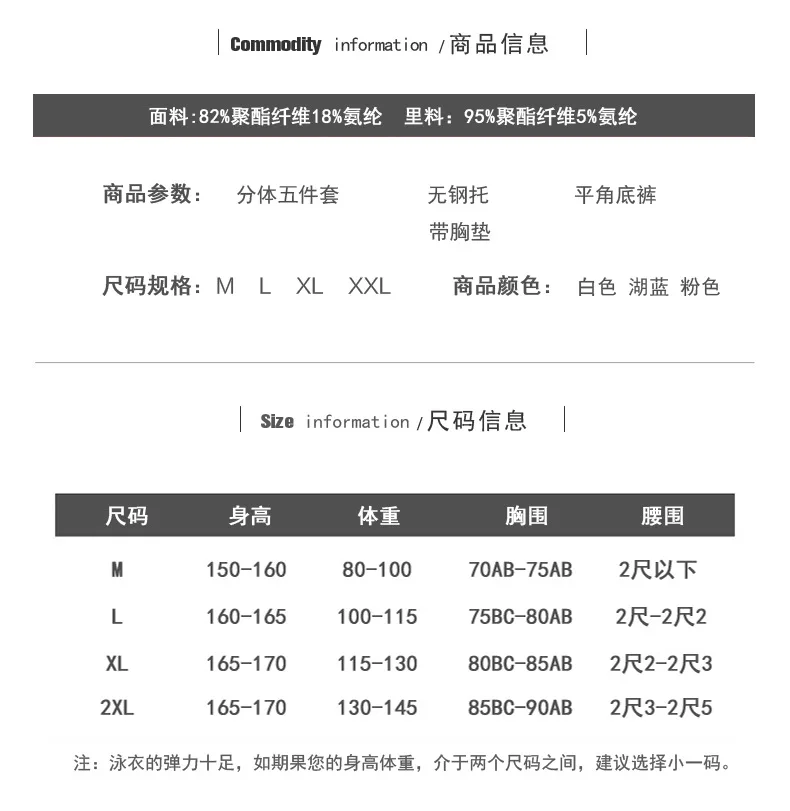 Commodity information /商品信息

面料:82%聚酯纤维18%氨纶 里料：95%聚酯纤维5%氨纶

商品参数： 分体五件套 无钢托 平角底裤
带胸垫

尺码规格：M L XL XXL 商品颜色： 白色 湖蓝 粉色

Size information /尺码信息

| 尺码 | 身高 | 体重 | 胸围 | 腰围 |
|---|---|---|---|---|
| M | 150-160 | 80-100 | 70AB-75AB | 2尺以下 |
| L | 160-165 | 100-115 | 75BC-80AB | 2尺-2尺2 |
| XL | 165-170 | 115-130 | 80BC-85AB | 2尺2-2尺3 |
| 2XL | 165-170 | 130-145 | 85BC-90AB | 2尺3-2尺5 |

注：泳衣的弹力十足，如期果您的身高体重，介于两个尺码之间，建议选择小一码。